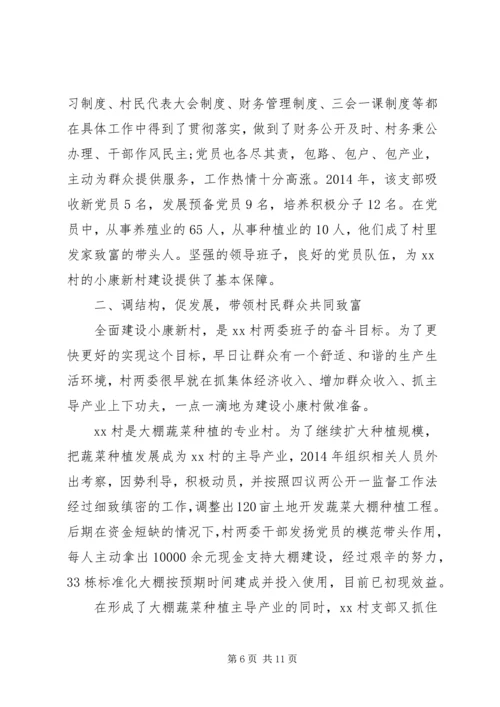 习制度、村民代表大会制度、财务管理制度、三会一课制度等都在具体工作中得到了贯彻落实，做到了财务公开及时、村务秉公办理、干部作风民主;党员也各尽其责，包路、包户、包产业，主动为群众提供服务，工作热情十分高涨。2014年，该支部吸收新党员5名，发展预备党员9名，培养积极分子12名。在党员中，从事养殖业的65人，从事种植业的10人，他们成了村里发家致富的带头人。坚强的领导班子，良好的党员队伍，为xx村的小康新村建设提供了基本保障。

二、调结构，促发展，带领村民群众共同致富

全面建设小康新村，是xx村两委班子的奋斗目标。为了更快更好的实现这个目标，早日让群众有一个舒适、和谐的生产生活环境，村两委很早就在抓集体经济收入、增加群众收入、抓主导产业上下功夫，一点一滴地为建设小康村做准备。

xx村是大棚蔬菜种植的专业村。为了继续扩大种植规模，把蔬菜种植发展成为xx村的主导产业，2014年组织相关人员外出考察，因势利导，积极动员，并按照四议两公开一监督工作法经过细致缜密的工作，调整出120亩土地开发蔬菜大棚种植工程。后期在资金短缺的情况下，村两委干部发扬党员的模范带头作用，每人主动拿出10000余元现金支持大棚建设，经过艰辛的努力，33栋标准化大棚按预期时间建成并投入使用，目前已初现效益。

在形成了大棚蔬菜种植主导产业的同时，xx村支部又抓住

第6页 共11页